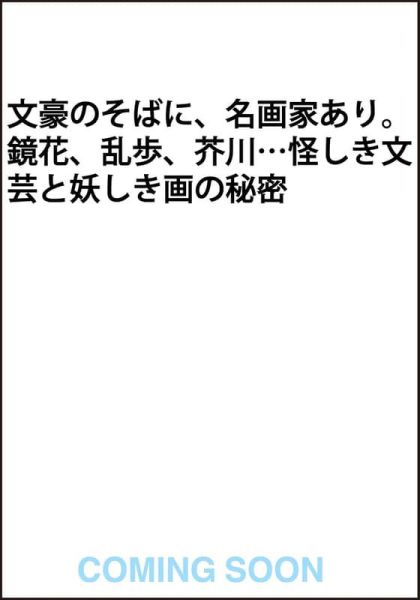 文豪のそばに、名画家あり。鏡花、乱歩、芥川…怪しき文芸と妖しき画の秘密

COMING SOON